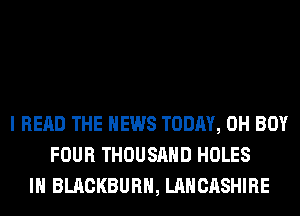 I READ THE NEWS TODAY, OH BOY
FOUR THOUSAND HOLES
IN BLACKBURN, LANCASHIRE